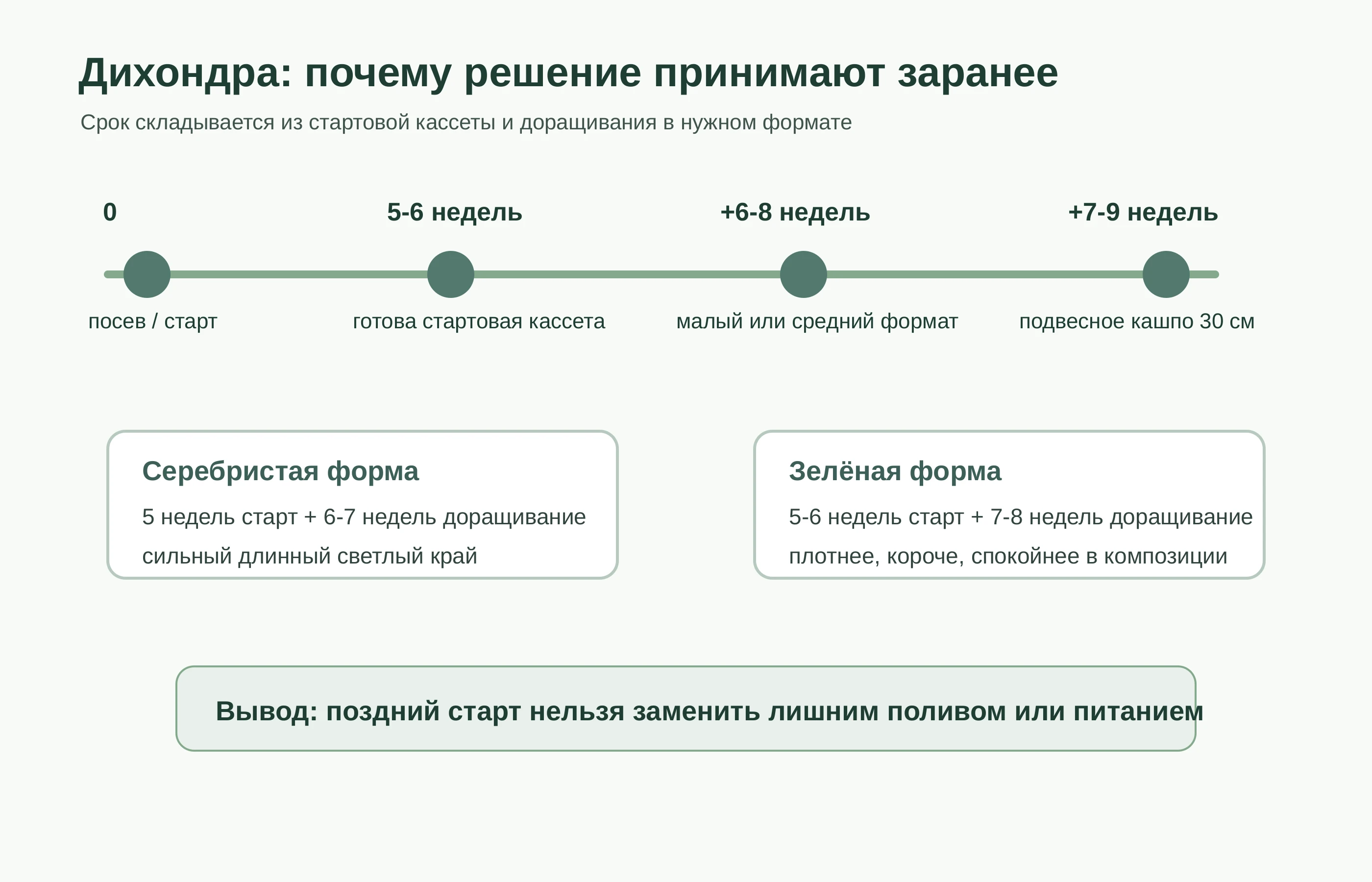 Дихондра: почему решение принимают заранее

Срок складывается из стартовой кассеты и доращивания в нужном формате

0

посев / старт

5-6 недель

готова стартовая кассета

+6-8 недель

малый или средний формат

+7-9 недель

подвесное кашпо 30 см

Серебристая форма

5 недель старт + 6-7 недель доращивание

сильный длинный светлый край

Зелёная форма

5-6 недель старт + 7-8 недель доращивание

плотнее, короче, спокойнее в композиции

Вывод: поздний старт нельзя заменить лишним поливом или питанием